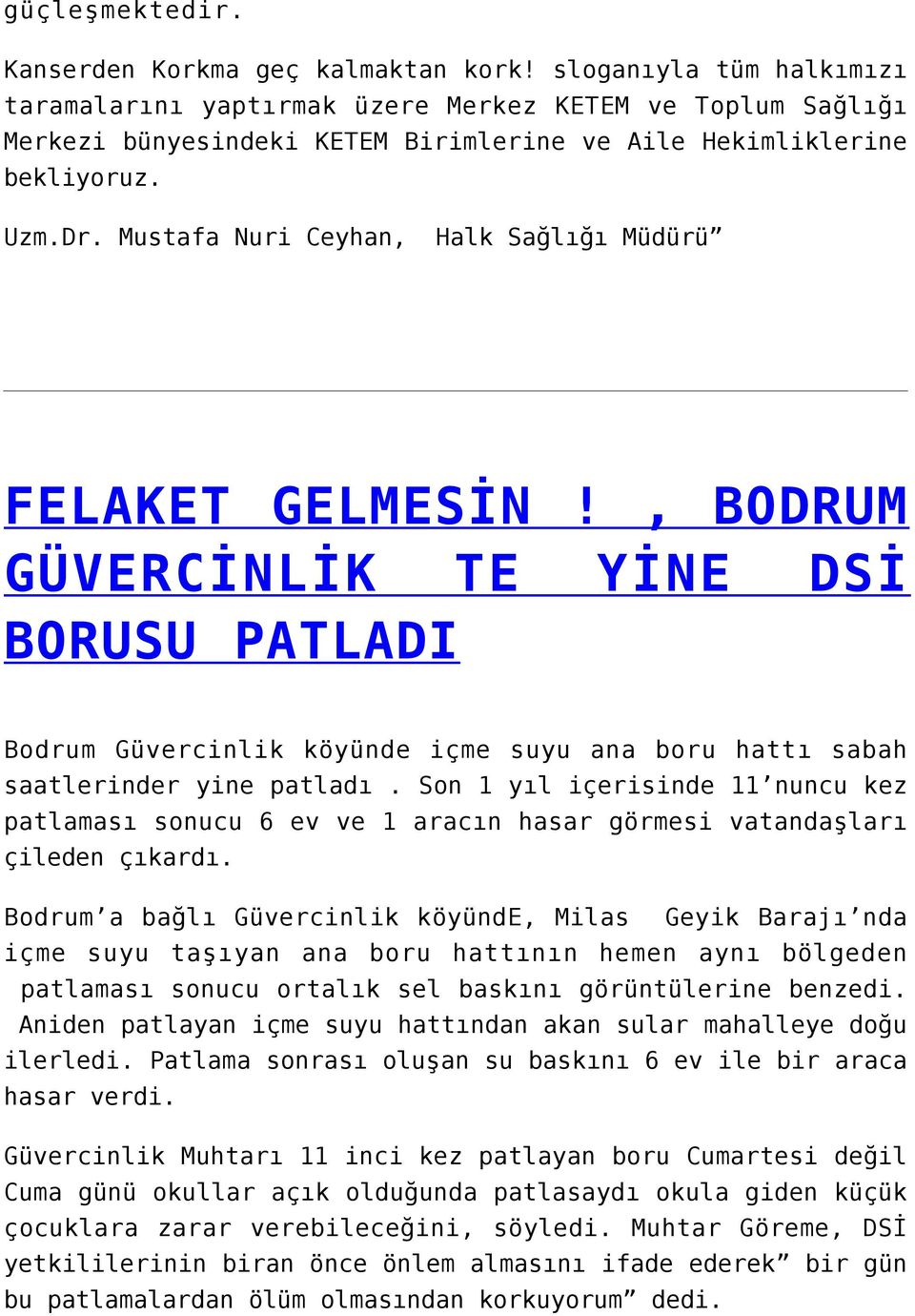 güçleşmektedir.

Kanserden Korkma geç kalmaktan kork! sloganıyla tüm halkımızı taramalarını yaptırmak üzere Merkez KETEM ve Toplum Sağlığı Merkezi bünyesindeki KETEM Birimlerine ve Aile Hekimliklerine bekliyoruz.

Uzm.Dr. Mustafa Nuri Ceyhan, Halk Sağlığı Müdürü”

FELAKET GELMESİN ! , BODRUM GÜVERCİNLİK TE YİNE DSİ BORUSU PATLADI

Bodrum Güvercinlik köyünde içme suyu ana boru hattı sabah saatlerinder yine patladı . Son 1 yıl içerisinde 11’nuncu kez patlaması sonucu 6 ev ve 1 aracın hasar görmesi vatandaşları çileden çıkardı.

Bodrum’a bağlı Güvercinlik köyündE, Milas Geyik Barajı’nda içme suyu taşıyan ana boru hattının hemen aynı bölgeden patlaması sonucu ortalık sel baskını görüntülerine benzedi. Aniden patlayan içme suyu hattından akan sular mahalleye doğu ilerledi. Patlama sonrası oluşan su baskını 6 ev ile bir araca hasar verdi.

Güvercinlik Muhtarı 11 inci kez patlayan boru Cumartesi değil Cuma günü okullar açık olduğunda patlasaydı okula giden küçük çocuklara zarar verebileceğini, söyledi. Muhtar Göreme, DSİ yetkililerinin biran önce önlem almasını ifade ederek” bir gün bu patlamalardan ölüm olmasından korkuyorum” dedi.